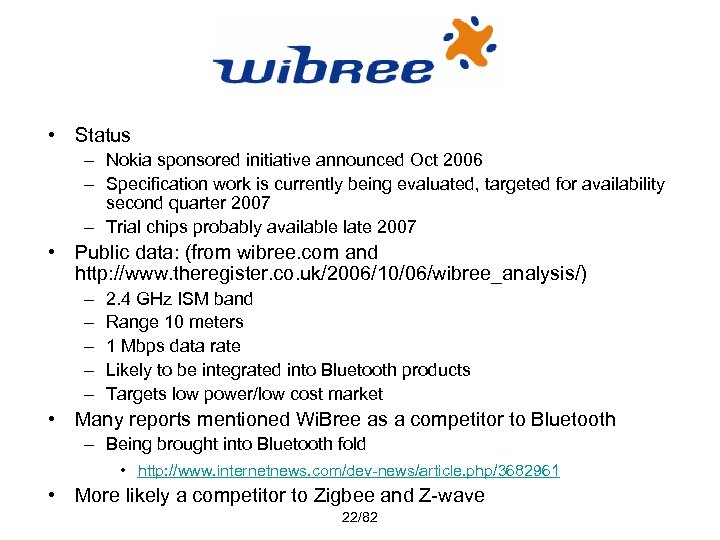 wibree

• Status
– Nokia sponsored initiative announced Oct 2006
– Specification work is currently being evaluated, targeted for availability second quarter 2007
– Trial chips probably available late 2007
• Public data: (from wibree.com and http://www.theregister.co.uk/2006/10/06/wibree_analysis/)
– 2.4 GHz ISM band
– Range 10 meters
– 1 Mbps data rate
– Likely to be integrated into Bluetooth products
– Targets low power/low cost market
• Many reports mentioned WiBree as a competitor to Bluetooth
– Being brought into Bluetooth fold
• http://www.internetnews.com/dev-news/article.php/3682961
• More likely a competitor to Zigbee and Z-wave

22/82